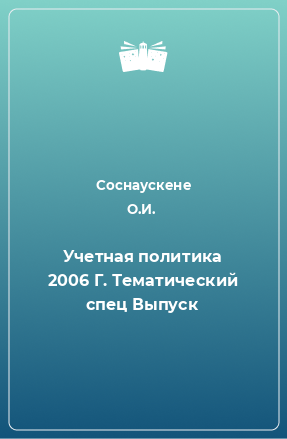 Соснаускене О.И.

Учетная политика 2006 Г. Тематический спец Выпуск